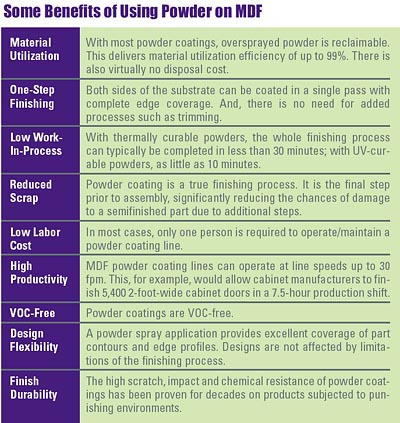 Some Benefits of Using Powder on MDF

| | |
|---|---|
| Material Utilization | With most powder coatings, oversprayed powder is reclaimable. This delivers material utilization efficiency of up to 99%. There is also virtually no disposal cost. |
| One-Step Finishing | Both sides of the substrate can be coated in a single pass with complete edge coverage. And, there is no need for added processes such as trimming. |
| Low Work-In-Process | With thermally curable powders, the whole finishing process can typically be completed in less than 30 minutes; with UV-curable powders, as little as 10 minutes. |
| Reduced Scrap | Powder coating is a true finishing process. It is the final step prior to assembly, significantly reducing the chances of damage to a semifinished part due to additional steps. |
| Low Labor Cost | In most cases, only one person is required to operate/maintain a powder coating line. |
| High Productivity | MDF powder coating lines can operate at line speeds up to 30 fpm. This, for example, would allow cabinet manufacturers to finish 5,400 2-foot-wide cabinet doors in a 7.5-hour production shift. |
| VOC-Free | Powder coatings are VOC-free. |
| Design Flexibility | A powder spray application provides excellent coverage of part contours and edge profiles. Designs are not affected by limitations of the finishing process. |
| Finish Durability | The high scratch, impact and chemical resistance of powder coatings has been proven for decades on products subjected to punishing environments. |